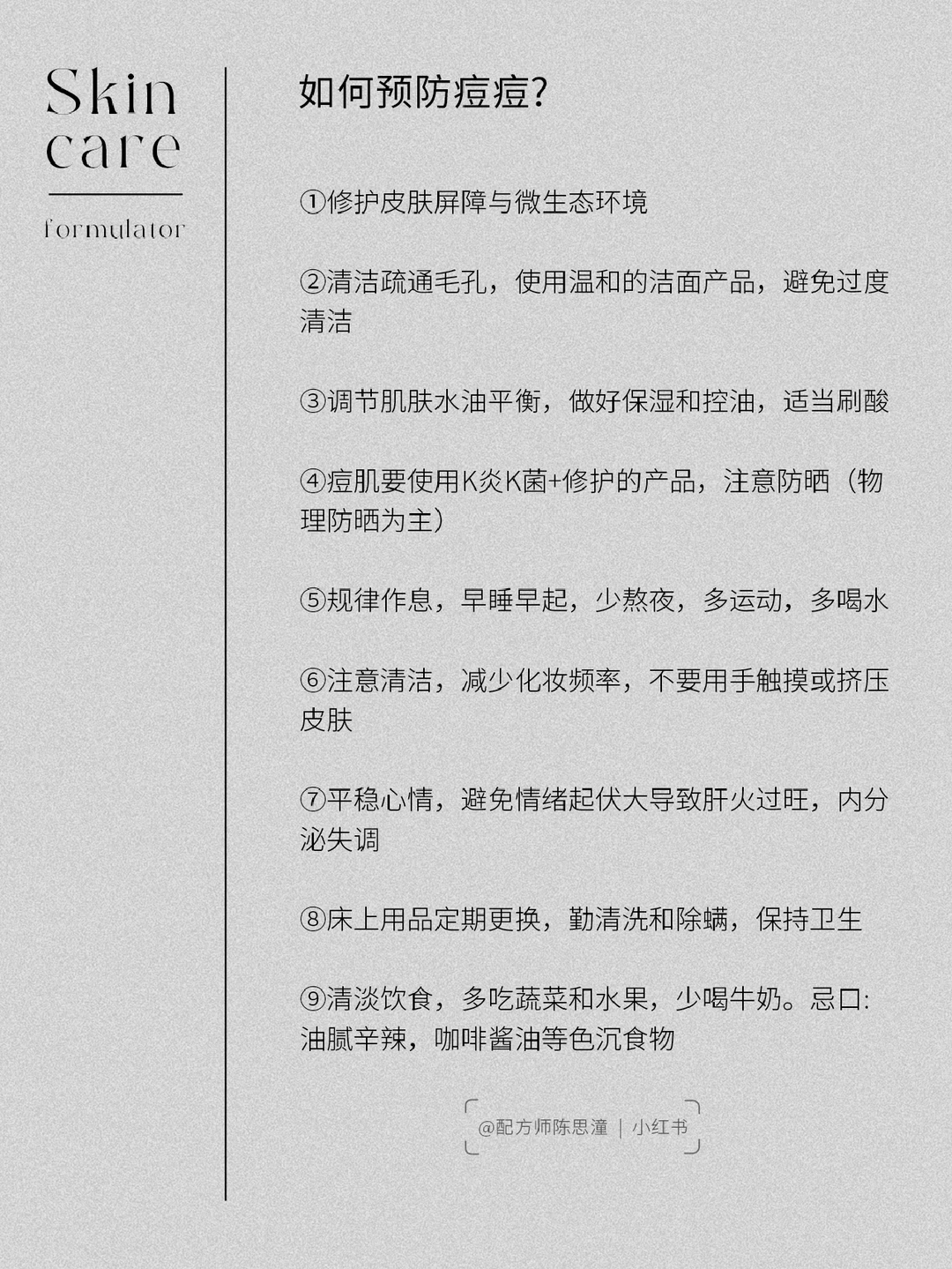 Skin care

formulator

如何预防痘痘?

①修护皮肤屏障与微生态环境

②清洁疏通毛孔，使用温和的洁面产品，避免过度清洁

③调节肌肤水油平衡，做好保湿和控油，适当刷酸

④痘肌要使用K炎K菌+修护的产品，注意防晒（物理防晒为主）

⑤规律作息，早睡早起，少熬夜，多运动，多喝水

⑥注意清洁，减少化妆频率，不要用手触摸或挤压皮肤

⑦平稳心情，避免情绪起伏大导致肝火过旺，内分泌失调

⑧床上用品定期更换，勤清洗和除螨，保持卫生

⑨清淡饮食，多吃蔬菜和水果，少喝牛奶。忌口:油腻辛辣，咖啡酱油等色沉食物

@配方师陈思潼 | 小红书